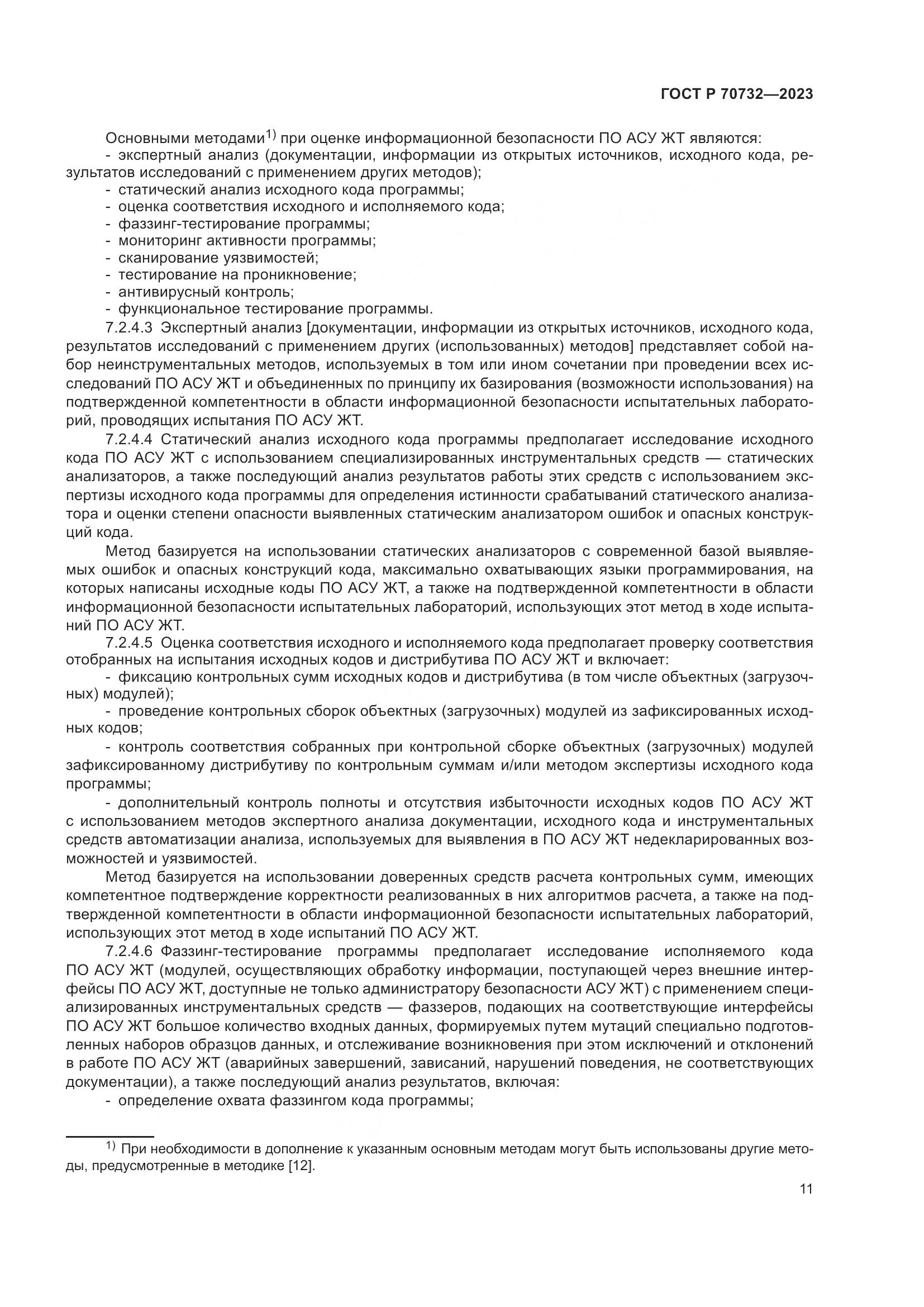 ГОСТ Р 70732—2023

Основными методами$^{1)}$ при оценке информационной безопасности ПО АСУ ЖТ являются:
- экспертный анализ (документации, информации из открытых источников, исходного кода, результатов исследований с применением других методов);
- статический анализ исходного кода программы;
- оценка соответствия исходного и исполняемого кода;
- фаззинг-тестирование программы;
- мониторинг активности программы;
- сканирование уязвимостей;
- тестирование на проникновение;
- антивирусный контроль;
- функциональное тестирование программы.

7.2.4.3 Экспертный анализ [документации, информации из открытых источников, исходного кода, результатов исследований с применением других (использованных) методов] представляет собой набор неинструментальных методов, используемых в том или ином сочетании при проведении всех исследований ПО АСУ ЖТ и объединенных по принципу их базирования (возможности использования) на подтвержденной компетентности в области информационной безопасности испытательных лабораторий, проводящих испытания ПО АСУ ЖТ.

7.2.4.4 Статический анализ исходного кода программы предполагает исследование исходного кода ПО АСУ ЖТ с использованием специализированных инструментальных средств — статических анализаторов, а также последующий анализ результатов работы этих средств с использованием экспертизы исходного кода программы для определения истинности срабатываний статического анализатора и оценки степени опасности выявленных статическим анализатором ошибок и опасных конструкций кода.

Метод базируется на использовании статических анализаторов с современной базой выявляемых ошибок и опасных конструкций кода, максимально охватывающих языки программирования, на которых написаны исходные коды ПО АСУ ЖТ, а также на подтвержденной компетентности в области информационной безопасности испытательных лабораторий, использующих этот метод в ходе испытаний ПО АСУ ЖТ.

7.2.4.5 Оценка соответствия исходного и исполняемого кода предполагает проверку соответствия отобранных на испытания исходных кодов и дистрибутива ПО АСУ ЖТ и включает:
- фиксацию контрольных сумм исходных кодов и дистрибутива (в том числе объектных (загрузочных) модулей);
- проведение контрольных сборок объектных (загрузочных) модулей из зафиксированных исходных кодов;
- контроль соответствия собранных при контрольной сборке объектных (загрузочных) модулей зафиксированному дистрибутиву по контрольным суммам и/или методом экспертизы исходного кода программы;
- дополнительный контроль полноты и отсутствия избыточности исходных кодов ПО АСУ ЖТ с использованием методов экспертного анализа документации, исходного кода и инструментальных средств автоматизации анализа, используемых для выявления в ПО АСУ ЖТ недекларированных возможностей и уязвимостей.

Метод базируется на использовании доверенных средств расчета контрольных сумм, имеющих компетентное подтверждение корректности реализованных в них алгоритмов расчета, а также на подтвержденной компетентности в области информационной безопасности испытательных лабораторий, использующих этот метод в ходе испытаний ПО АСУ ЖТ.

7.2.4.6 Фаззинг-тестирование программы предполагает исследование исполняемого кода ПО АСУ ЖТ (модулей, осуществляющих обработку информации, поступающей через внешние интерфейсы ПО АСУ ЖТ, доступные не только администратору безопасности АСУ ЖТ) с применением специализированных инструментальных средств — фаззеров, подающих на соответствующие интерфейсы ПО АСУ ЖТ большое количество входных данных, формируемых путем мутаций специально подготовленных наборов образцов данных, и отслеживание возникновения при этом исключений и отклонений в работе ПО АСУ ЖТ (аварийных завершений, зависаний, нарушений поведения, не соответствующих документации), а также последующий анализ результатов, включая:
- определение охвата фаззингом кода программы;

$^{1)}$ При необходимости в дополнение к указанным основным методам могут быть использованы другие методы, предусмотренные в методике [12].

11